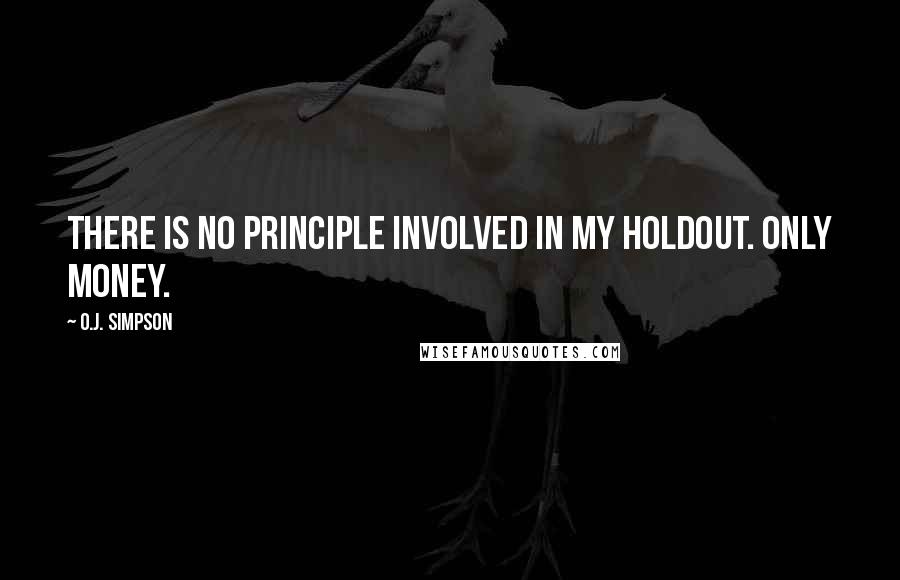 THERE IS NO PRINCIPLE INVOLVED IN MY HOLDOUT. ONLY MONEY.

~ O.J. SIMPSON

WISEFAMOUSQUOTES.COM